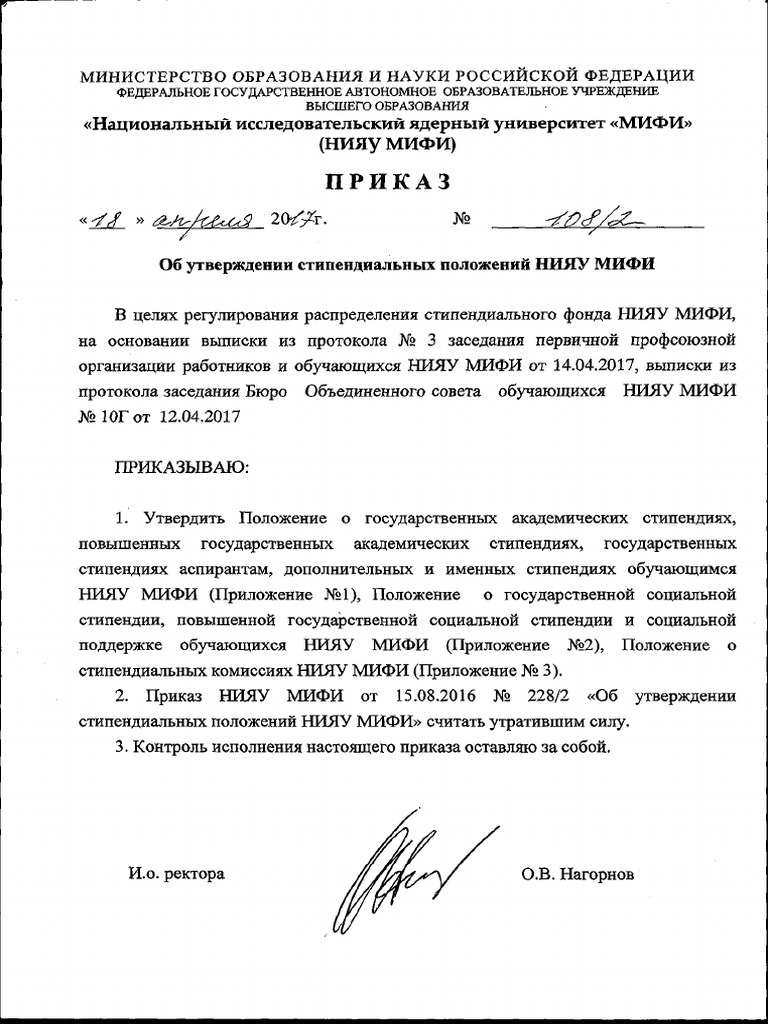 МИНИСТЕРСТВО ОБРАЗОВАНИЯ И НАУКИ РОССИЙСКОЙ ФЕДЕРАЦИИ
ФЕДЕРАЛЬНОЕ ГОСУДАРСТВЕННОЕ АВТОНОМНОЕ ОБРАЗОВАТЕЛЬНОЕ УЧРЕЖДЕНИЕ ВЫСШЕГО ОБРАЗОВАНИЯ
«Национальный исследовательский ядерный университет «МИФИ»
(НИЯУ МИФИ)

ПРИКАЗ

«18» апреля 2017г. № 108/2

Об утверждении стипендиальных положений НИЯУ МИФИ

В целях регулирования распределения стипендиального фонда НИЯУ МИФИ, на основании выписки из протокола № 3 заседания первичной профсоюзной организации работников и обучающихся НИЯУ МИФИ от 14.04.2017, выписки из протокола заседания Бюро Объединенного совета обучающихся НИЯУ МИФИ № 10Г от 12.04.2017

ПРИКАЗЫВАЮ:

1. Утвердить Положение о государственных академических стипендиях, повышенных государственных академических стипендиях, государственных стипендиях аспирантам, дополнительных и именных стипендиях обучающимся НИЯУ МИФИ (Приложение №1), Положение о государственной социальной стипендии, повышенной государственной социальной стипендии и социальной поддержке обучающихся НИЯУ МИФИ (Приложение №2), Положение о стипендиальных комиссиях НИЯУ МИФИ (Приложение № 3).

2. Приказ НИЯУ МИФИ от 15.08.2016 № 228/2 «Об утверждении стипендиальных положений НИЯУ МИФИ» считать утратившим силу.

3. Контроль исполнения настоящего приказа оставляю за собой.

И.о. ректора О.В. Нагорнов